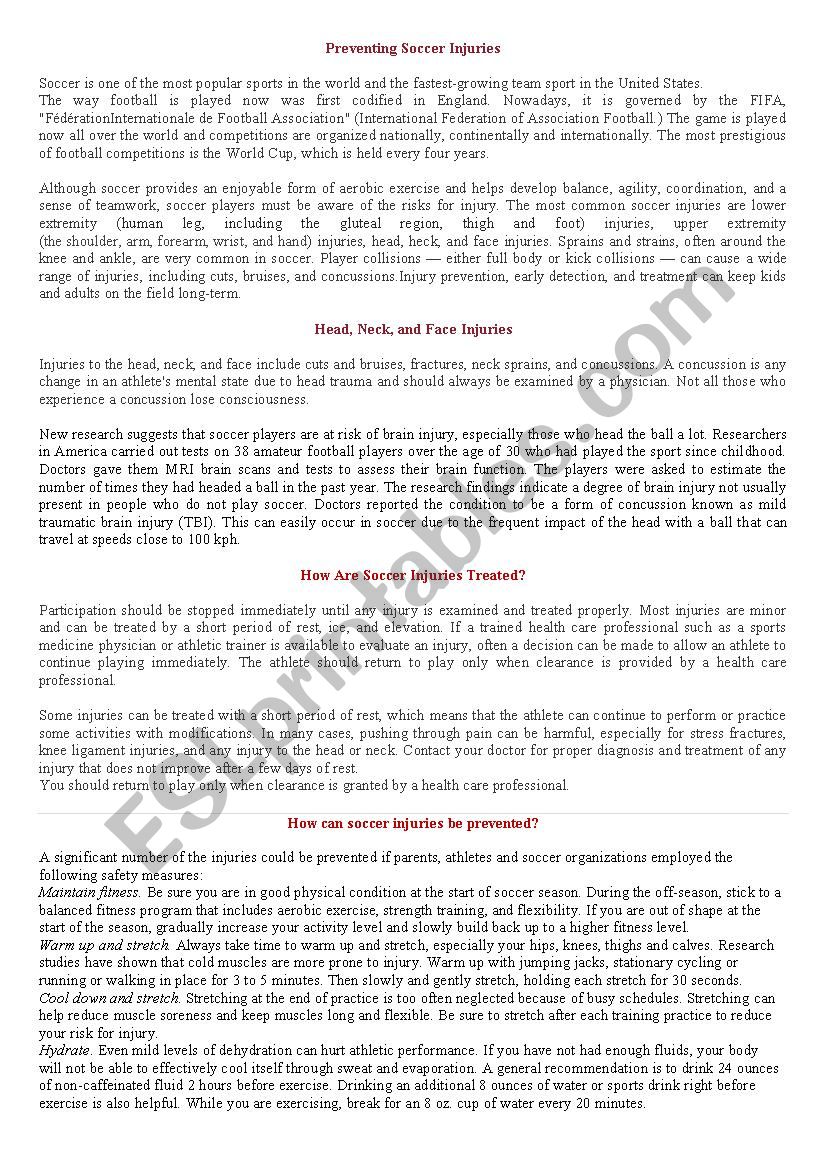 Preventing Soccer Injuries

Soccer is one of the most popular sports in the world and the fastest-growing team sport in the United States.
The way football is played now was first codified in England. Nowadays, it is governed by the FIFA, "FédérationInternationale de Football Association" (International Federation of Association Football.) The game is played now all over the world and competitions are organized nationally, continentally and internationally. The most prestigious of football competitions is the World Cup, which is held every four years.

Although soccer provides an enjoyable form of aerobic exercise and helps develop balance, agility, coordination, and a sense of teamwork, soccer players must be aware of the risks for injury. The most common soccer injuries are lower extremity (human leg, including the gluteal region, thigh and foot) injuries, upper extremity (the shoulder, arm, forearm, wrist, and hand) injuries, head, heck, and face injuries. Sprains and strains, often around the knee and ankle, are very common in soccer. Player collisions — either full body or kick collisions — can cause a wide range of injuries, including cuts, bruises, and concussions.Injury prevention, early detection, and treatment can keep kids and adults on the field long-term.

Head, Neck, and Face Injuries

Injuries to the head, neck, and face include cuts and bruises, fractures, neck sprains, and concussions. A concussion is any change in an athlete's mental state due to head trauma and should always be examined by a physician. Not all those who experience a concussion lose consciousness.

New research suggests that soccer players are at risk of brain injury, especially those who head the ball a lot. Researchers in America carried out tests on 38 amateur football players over the age of 30 who had played the sport since childhood. Doctors gave them MRI brain scans and tests to assess their brain function. The players were asked to estimate the number of times they had headed a ball in the past year. The research findings indicate a degree of brain injury not usually present in people who do not play soccer. Doctors reported the condition to be a form of concussion known as mild traumatic brain injury (TBI). This can easily occur in soccer due to the frequent impact of the head with a ball that can travel at speeds close to 100 kph.

How Are Soccer Injuries Treated?

Participation should be stopped immediately until any injury is examined and treated properly. Most injuries are minor and can be treated by a short period of rest, ice, and elevation. If a trained health care professional such as a sports medicine physician or athletic trainer is available to evaluate an injury, often a decision can be made to allow an athlete to continue playing immediately. The athlete should return to play only when clearance is provided by a health care professional.

Some injuries can be treated with a short period of rest, which means that the athlete can continue to perform or practice some activities with modifications. In many cases, pushing through pain can be harmful, especially for stress fractures, knee ligament injuries, and any injury to the head or neck. Contact your doctor for proper diagnosis and treatment of any injury that does not improve after a few days of rest.
You should return to play only when clearance is granted by a health care professional.

How can soccer injuries be prevented?

A significant number of the injuries could be prevented if parents, athletes and soccer organizations employed the following safety measures:
Maintain fitness. Be sure you are in good physical condition at the start of soccer season. During the off-season, stick to a balanced fitness program that includes aerobic exercise, strength training, and flexibility. If you are out of shape at the start of the season, gradually increase your activity level and slowly build back up to a higher fitness level.
Warm up and stretch. Always take time to warm up and stretch, especially your hips, knees, thighs and calves. Research studies have shown that cold muscles are more prone to injury. Warm up with jumping jacks, stationary cycling or running or walking in place for 3 to 5 minutes. Then slowly and gently stretch, holding each stretch for 30 seconds.
Cool down and stretch. Stretching at the end of practice is too often neglected because of busy schedules. Stretching can help reduce muscle soreness and keep muscles long and flexible. Be sure to stretch after each training practice to reduce your risk for injury.
Hydrate. Even mild levels of dehydration can hurt athletic performance. If you have not had enough fluids, your body will not be able to effectively cool itself through sweat and evaporation. A general recommendation is to drink 24 ounces of non-caffeinated fluid 2 hours before exercise. Drinking an additional 8 ounces of water or sports drink right before exercise is also helpful. While you are exercising, break for an 8 oz. cup of water every 20 minutes.

ESLprintables.com